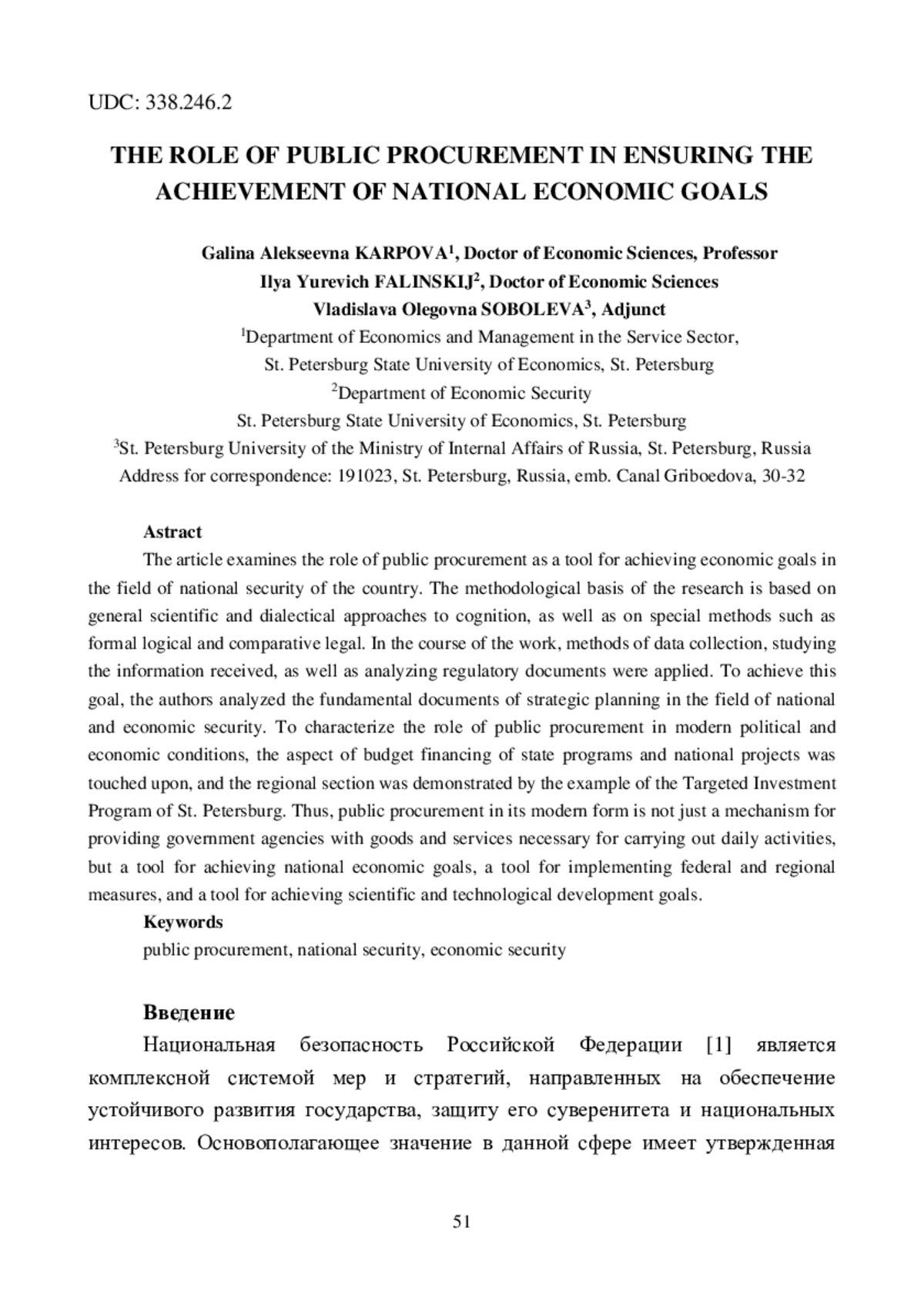 UDC: 338.246.2

THE ROLE OF PUBLIC PROCUREMENT IN ENSURING THE ACHIEVEMENT OF NATIONAL ECONOMIC GOALS

Galina Alekseevna KARPOVA$^1$, Doctor of Economic Sciences, Professor
Ilya Yurevich FALINSKIJ$^2$, Doctor of Economic Sciences
Vladislava Olegovna SOBOLEVA$^3$, Adjunct
$^1$Department of Economics and Management in the Service Sector,
St. Petersburg State University of Economics, St. Petersburg
$^2$Department of Economic Security
St. Petersburg State University of Economics, St. Petersburg
$^3$St. Petersburg University of the Ministry of Internal Affairs of Russia, St. Petersburg, Russia
Address for correspondence: 191023, St. Petersburg, Russia, emb. Canal Griboedova, 30-32

Astract
The article examines the role of public procurement as a tool for achieving economic goals in the field of national security of the country. The methodological basis of the research is based on general scientific and dialectical approaches to cognition, as well as on special methods such as formal logical and comparative legal. In the course of the work, methods of data collection, studying the information received, as well as analyzing regulatory documents were applied. To achieve this goal, the authors analyzed the fundamental documents of strategic planning in the field of national and economic security. To characterize the role of public procurement in modern political and economic conditions, the aspect of budget financing of state programs and national projects was touched upon, and the regional section was demonstrated by the example of the Targeted Investment Program of St. Petersburg. Thus, public procurement in its modern form is not just a mechanism for providing government agencies with goods and services necessary for carrying out daily activities, but a tool for achieving national economic goals, a tool for implementing federal and regional measures, and a tool for achieving scientific and technological development goals.
Keywords
public procurement, national security, economic security

Введение
Национальная безопасность Российской Федерации [1] является комплексной системой мер и стратегий, направленных на обеспечение устойчивого развития государства, защиту его суверенитета и национальных интересов. Основополагающее значение в данной сфере имеет утвержденная

51